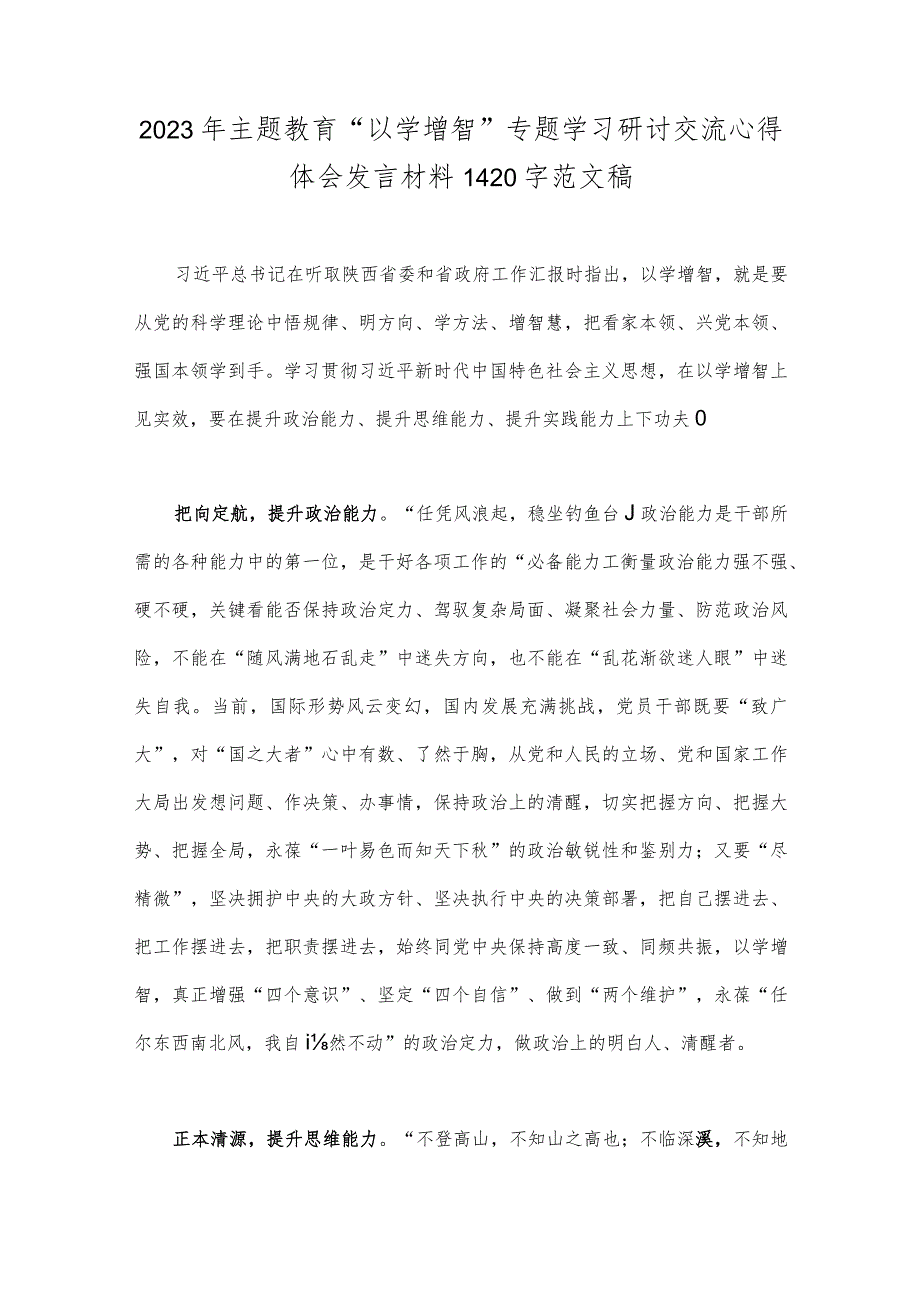 2023年主题教育“以学增智”专题学习研讨交流心得体会发言材料1420字范文稿

习近平总书记在听取陕西省委和省政府工作汇报时指出，以学增智，就是要从党的科学理论中悟规律、明方向、学方法、增智慧，把看家本领、兴党本领、强国本领学到手。学习贯彻习近平新时代中国特色社会主义思想，在以学增智上见实效，要在提升政治能力、提升思维能力、提升实践能力上下功夫0

把向定航，提升政治能力。“任凭风浪起，稳坐钓鱼台J政治能力是干部所需的各种能力中的第一位，是干好各项工作的“必备能力工衡量政治能力强不强、硬不硬，关键看能否保持政治定力、驾驭复杂局面、凝聚社会力量、防范政治风险，不能在“随风满地石乱走”中迷失方向，也不能在“乱花渐欲迷人眼”中迷失自我。当前，国际形势风云变幻，国内发展充满挑战，党员干部既要“致广大”，对“国之大者”心中有数、了然于胸，从党和人民的立场、党和国家工作大局出发想问题、作决策、办事情，保持政治上的清醒，切实把握方向、把握大势、把握全局，永葆“一叶易色而知天下秋”的政治敏锐性和鉴别力；又要“尽精微”，坚决拥护中央的大政方针、坚决执行中央的决策部署，把自己摆进去、把工作摆进去，把职责摆进去，始终同党中央保持高度一致、同频共振，以学增智，真正增强“四个意识”、坚定“四个自信”、做到“两个维护”，永葆“任尔东西南北风，我自i⅛然不动”的政治定力，做政治上的明白人、清醒者。

正本清源，提升思维能力。“不登高山，不知山之高也；不临深溪，不知地